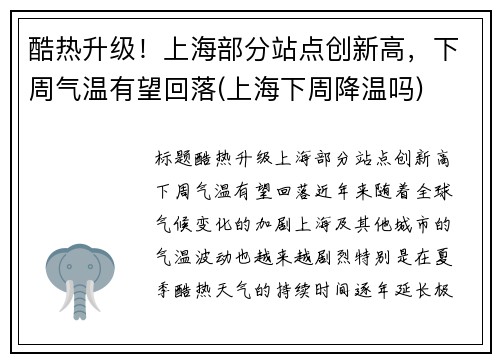 酷热升级！上海部分站点创新高，下周气温有望回落(上海下周降温吗)

标题酷热升级上海部分站点创新高下周气温有望回落近年来随着全球气候变化的加剧上海及其他城市的气温波动也越来越剧烈特别是在夏季酷热天气的持续时间逐年延长极